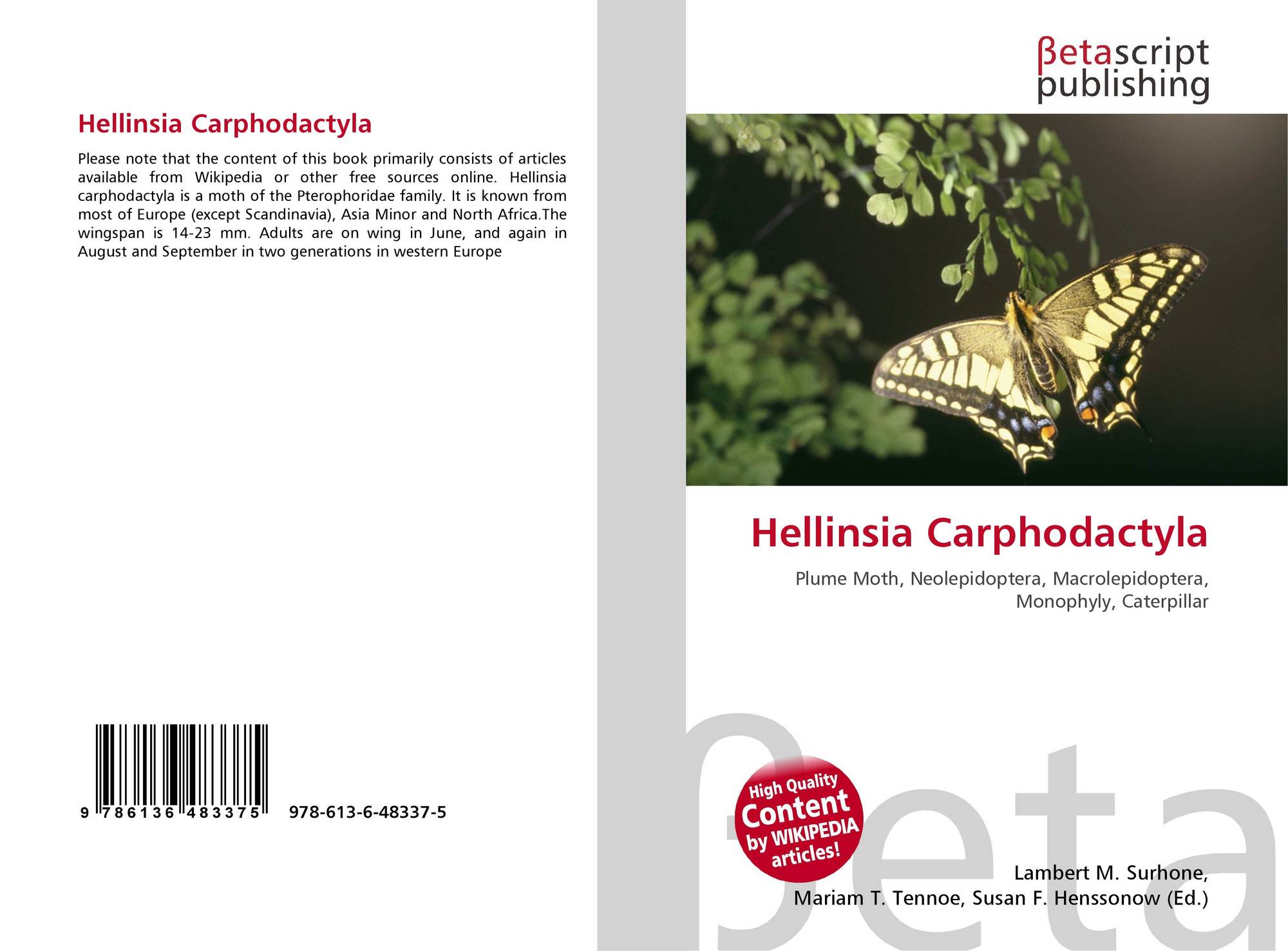 Hellinsia Carphodactyla

Please note that the content of this book primarily consists of articles available from Wikipedia or other free sources online. Hellinsia carphodactyla is a moth of the Pterophoridae family. It is known from most of Europe (except Scandinavia), Asia Minor and North Africa.The wingspan is 14-23 mm. Adults are on wing in June, and again in August and September in two generations in western Europe

9 786136 483375 978-613-6-48337-5

βetascript
publishing

Hellinsia Carphodactyla

Plume Moth, Neolepidoptera, Macrolepidoptera, Monophyly, Caterpillar

High Quality
Content
by WIKIPEDIA
articles!

Lambert M. Surhone,
Mariam T. Tennoe, Susan F. Henssonow (Ed.)

βeta